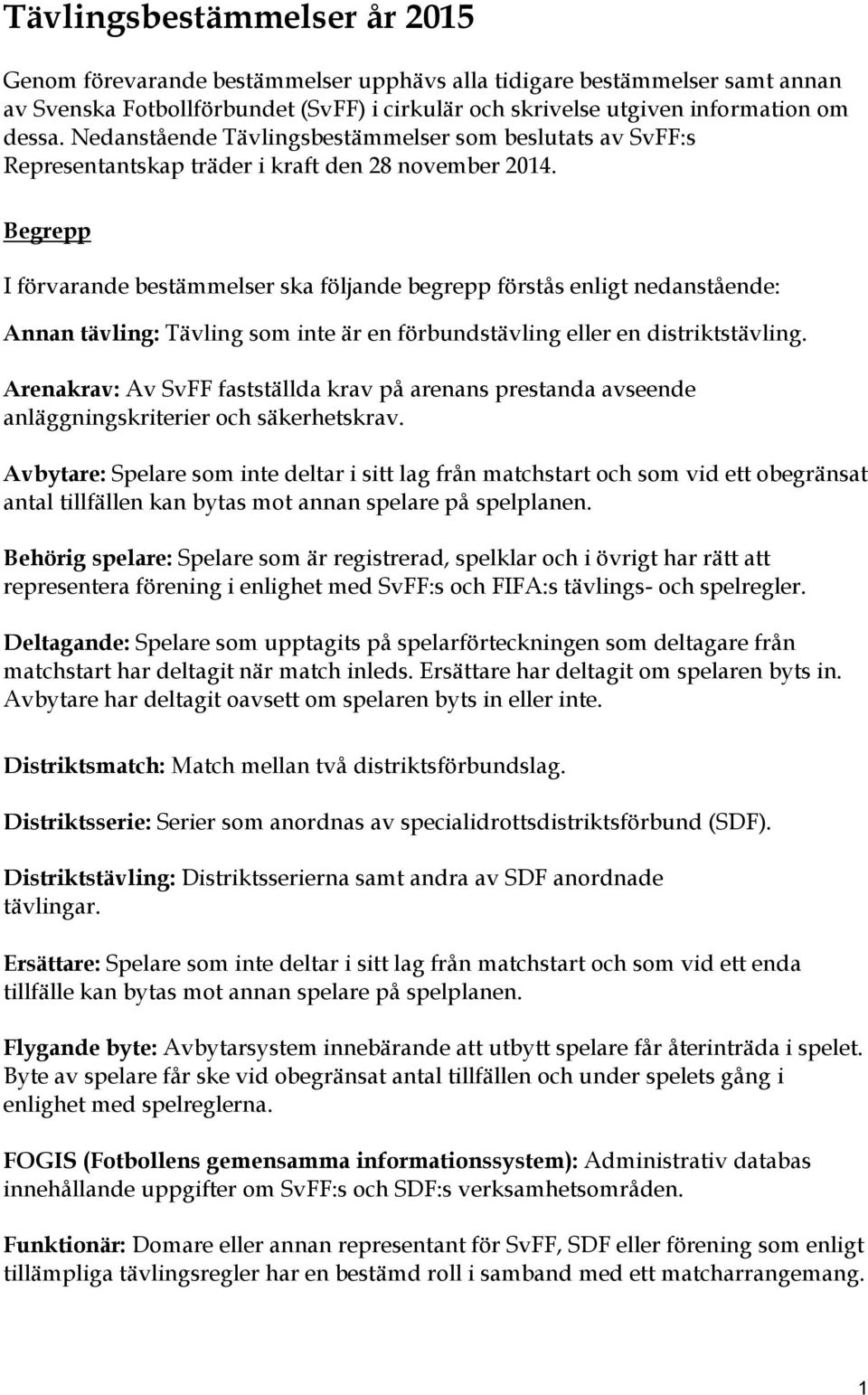 Tävlingsbestämmelser år 2015

Genom förevarande bestämmelser upphävs alla tidigare bestämmelser samt annan av Svenska Fotbollförbundet (SvFF) i cirkulär och skrivelse utgiven information om dessa. Nedanstående Tävlingsbestämmelser som beslutats av SvFF:s Representantskap träder i kraft den 28 november 2014.

Begrepp

I förvarande bestämmelser ska följande begrepp förstås enligt nedanstående:

Annan tävling: Tävling som inte är en förbundstävling eller en distriktstävling.

Arenakrav: Av SvFF fastställda krav på arenans prestanda avseende anläggningskriterier och säkerhetskrav.

Avbytare: Spelare som inte deltar i sitt lag från matchstart och som vid ett obegränsat antal tillfällen kan bytas mot annan spelare på spelplanen.

Behörig spelare: Spelare som är registrerad, spelklar och i övrigt har rätt att representera förening i enlighet med SvFF:s och FIFA:s tävlings- och spelregler.

Deltagande: Spelare som upptagits på spelarförteckningen som deltagare från matchstart har deltagit när match inleds. Ersättare har deltagit om spelaren byts in. Avbytare har deltagit oavsett om spelaren byts in eller inte.

Distriktsmatch: Match mellan två distriktsförbundslag.

Distriktsserie: Serier som anordnas av specialidrottsdistriktsförbund (SDF).

Distriktstävling: Distriktsserierna samt andra av SDF anordnade tävlingar.

Ersättare: Spelare som inte deltar i sitt lag från matchstart och som vid ett enda tillfälle kan bytas mot annan spelare på spelplanen.

Flygande byte: Avbytarsystem innebärande att utbytt spelare får återinträda i spelet. Byte av spelare får ske vid obegränsat antal tillfällen och under spelets gång i enlighet med spelreglerna.

FOGIS (Fotbollens gemensamma informationssystem): Administrativ databas innehållande uppgifter om SvFF:s och SDF:s verksamhetsområden.

Funktionär: Domare eller annan representant för SvFF, SDF eller förening som enligt tillämpliga tävlingsregler har en bestämd roll i samband med ett matcharrangemang.

1